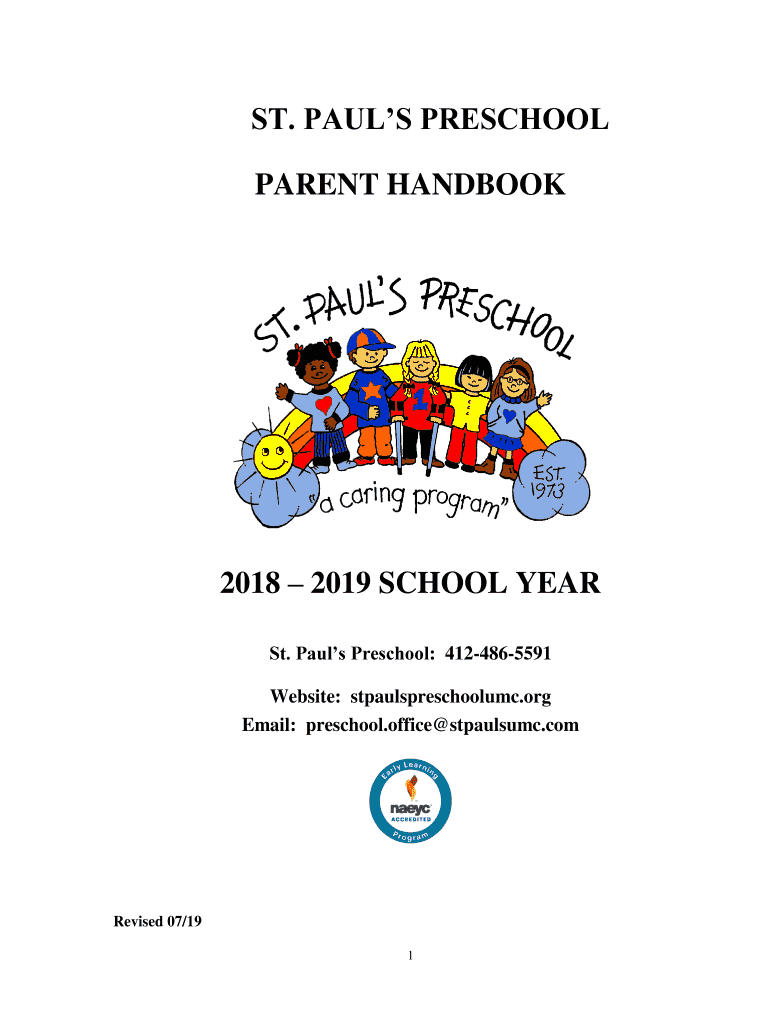 ST. PAUL'S PRESCHOOL

PARENT HANDBOOK

ST. PAUL'S PRESCHOOL

"a caring program"

EST. 1973

2018 – 2019 SCHOOL YEAR

St. Paul's Preschool: 412-486-5591

Website: stpaulspreschoolumc.org
Email: preschool.office@stpaulsumc.com

Early Learning
naeyc
ACCREDITED
Program

Revised 07/19

1